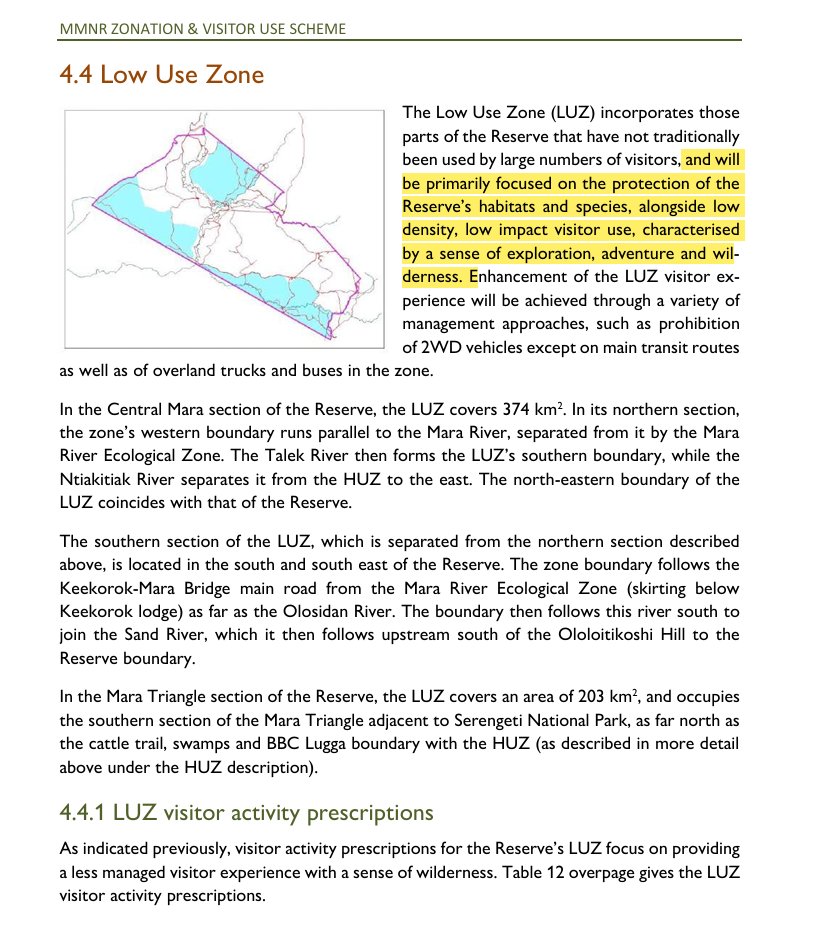 MMNR ZONATION & VISITOR USE SCHEME

4.4 Low Use Zone

The Low Use Zone (LUZ) incorporates those parts of the Reserve that have not traditionally been used by large numbers of visitors, and will be primarily focused on the protection of the Reserve's habitats and species, alongside low density, low impact visitor use, characterised by a sense of exploration, adventure and wilderness. Enhancement of the LUZ visitor experience will be achieved through a variety of management approaches, such as prohibition of 2WD vehicles except on main transit routes as well as of overland trucks and buses in the zone.

In the Central Mara section of the Reserve, the LUZ covers 374 km$^2$. In its northern section, the zone's western boundary runs parallel to the Mara River, separated from it by the Mara River Ecological Zone. The Talek River then forms the LUZ's southern boundary, while the Ntiakitiak River separates it from the HUZ to the east. The north-eastern boundary of the LUZ coincides with that of the Reserve.

The southern section of the LUZ, which is separated from the northern section described above, is located in the south and south east of the Reserve. The zone boundary follows the Keekorok-Mara Bridge main road from the Mara River Ecological Zone (skirting below Keekorok lodge) as far as the Olosidan River. The boundary then follows this river south to join the Sand River, which it then follows upstream south of the Ololoitikoshi Hill to the Reserve boundary.

In the Mara Triangle section of the Reserve, the LUZ covers an area of 203 km$^2$, and occupies the southern section of the Mara Triangle adjacent to Serengeti National Park, as far north as the cattle trail, swamps and BBC Lugga boundary with the HUZ (as described in more detail above under the HUZ description).

4.4.1 LUZ visitor activity prescriptions

As indicated previously, visitor activity prescriptions for the Reserve's LUZ focus on providing a less managed visitor experience with a sense of wilderness. Table 12 overpage gives the LUZ visitor activity prescriptions.